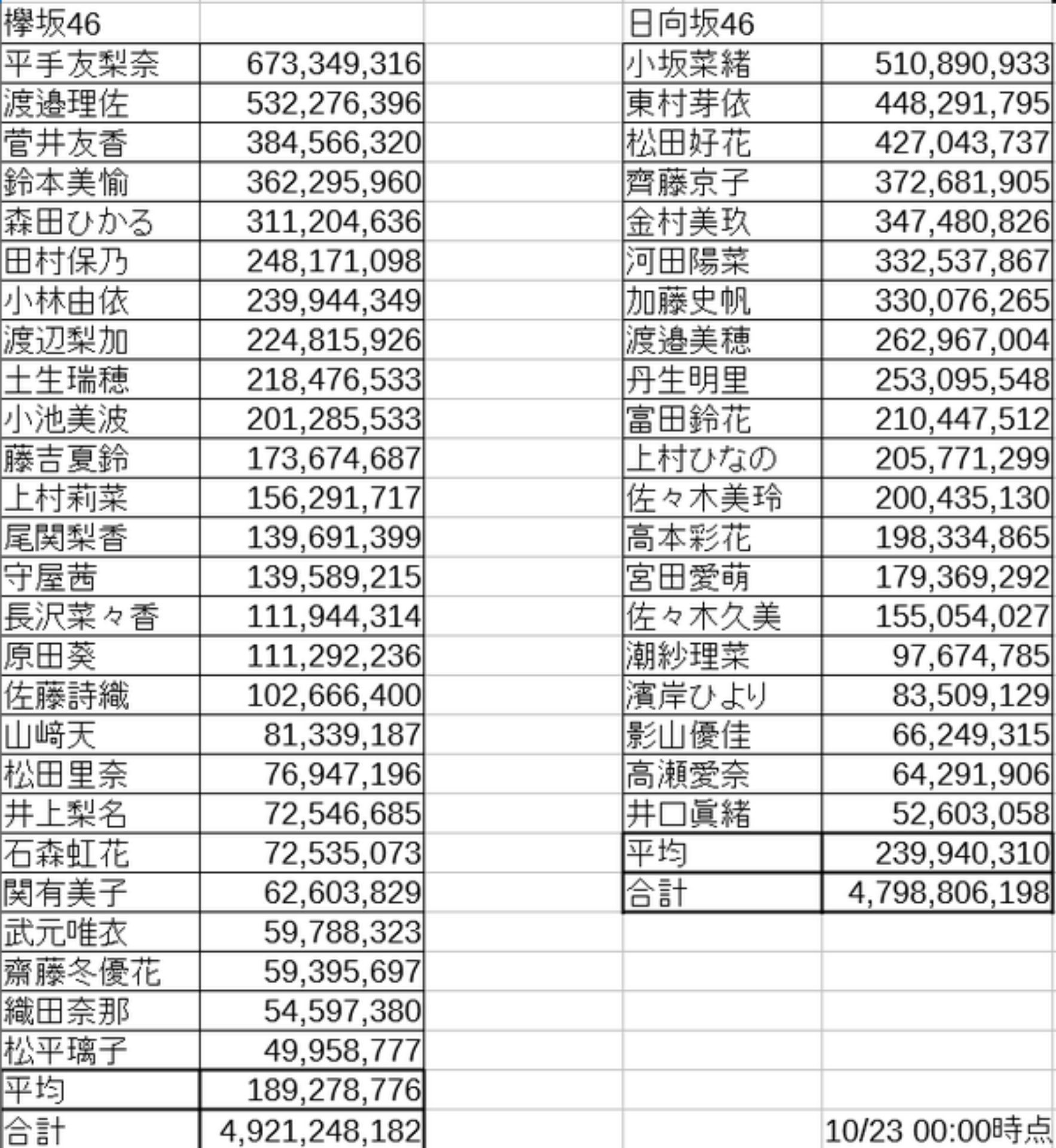 | 欅坂46 | |
|---|---|
| 平手友梨奈 | 673,349,316 |
| 渡邉理佐 | 532,276,396 |
| 菅井友香 | 384,566,320 |
| 鈴本美愉 | 362,295,960 |
| 森田ひかる | 311,204,636 |
| 田村保乃 | 248,171,098 |
| 小林由依 | 239,944,349 |
| 渡辺梨加 | 224,815,926 |
| 土生瑞穂 | 218,476,533 |
| 小池美波 | 201,285,533 |
| 藤吉夏鈴 | 173,674,687 |
| 上村莉菜 | 156,291,717 |
| 尾関梨香 | 139,691,399 |
| 守屋茜 | 139,589,215 |
| 長沢菜々香 | 111,944,314 |
| 原田葵 | 111,292,236 |
| 佐藤詩織 | 102,666,400 |
| 山﨑天 | 81,339,187 |
| 松田里奈 | 76,947,196 |
| 井上梨名 | 72,546,685 |
| 石森虹花 | 72,535,073 |
| 関有美子 | 62,603,829 |
| 武元唯衣 | 59,788,323 |
| 齋藤冬優花 | 59,395,697 |
| 織田奈那 | 54,597,380 |
| 松平璃子 | 49,958,777 |
| 平均 | 189,278,776 |
| 合計 | 4,921,248,182 |

| 日向坂46 | |
|---|---|
| 小坂菜緒 | 510,890,933 |
| 東村芽依 | 448,291,795 |
| 松田好花 | 427,043,737 |
| 齊藤京子 | 372,681,905 |
| 金村美玖 | 347,480,826 |
| 河田陽菜 | 332,537,867 |
| 加藤史帆 | 330,076,265 |
| 渡邉美穂 | 262,967,004 |
| 丹生明里 | 253,095,548 |
| 富田鈴花 | 210,447,512 |
| 上村ひなの | 205,771,299 |
| 佐々木美玲 | 200,435,130 |
| 高本彩花 | 198,334,865 |
| 宮田愛萌 | 179,369,292 |
| 佐々木久美 | 155,054,027 |
| 潮紗理菜 | 97,674,785 |
| 濱岸ひより | 83,509,129 |
| 影山優佳 | 66,249,315 |
| 高瀬愛奈 | 64,291,906 |
| 井口眞緒 | 52,603,058 |
| 平均 | 239,940,310 |
| 合計 | 4,798,806,198 |

10/23 00:00時点